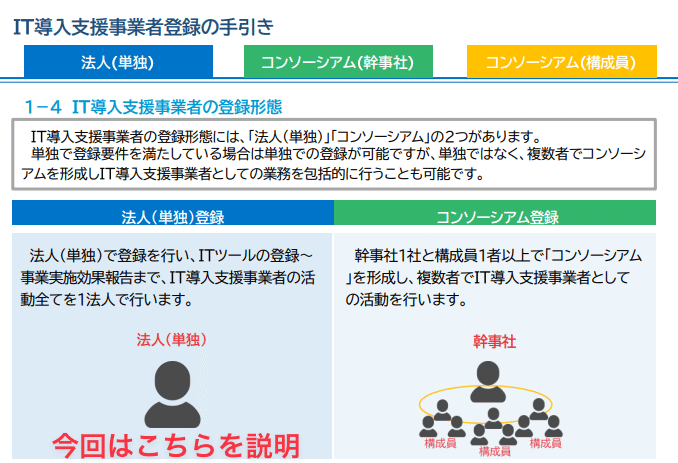 IT導入支援事業者登録の手引き

法人(単独)

コンソーシアム(幹事社)

コンソーシアム(構成員)

1－4 IT導入支援事業者の登録形態

IT導入支援事業者の登録形態には、「法人(単独)」「コンソーシアム」の2つがあります。
単独で登録要件を満たしている場合は単独での登録が可能ですが、単独ではなく、複数者でコンソーシアムを形成しIT導入支援事業者としての業務を包括的に行うことも可能です。

法人(単独)登録

法人(単独)で登録を行い、ITツールの登録～事業実施効果報告まで、IT導入支援事業者の活動全てを1法人で行います。

法人(単独)

今回はこちらを説明

コンソーシアム登録

幹事社1社と構成員1者以上で「コンソーシアム」を形成し、複数者でIT導入支援事業者としての活動を行います。

幹事社

構成員

構成員

構成員